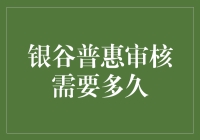 银谷普惠审核需要多久